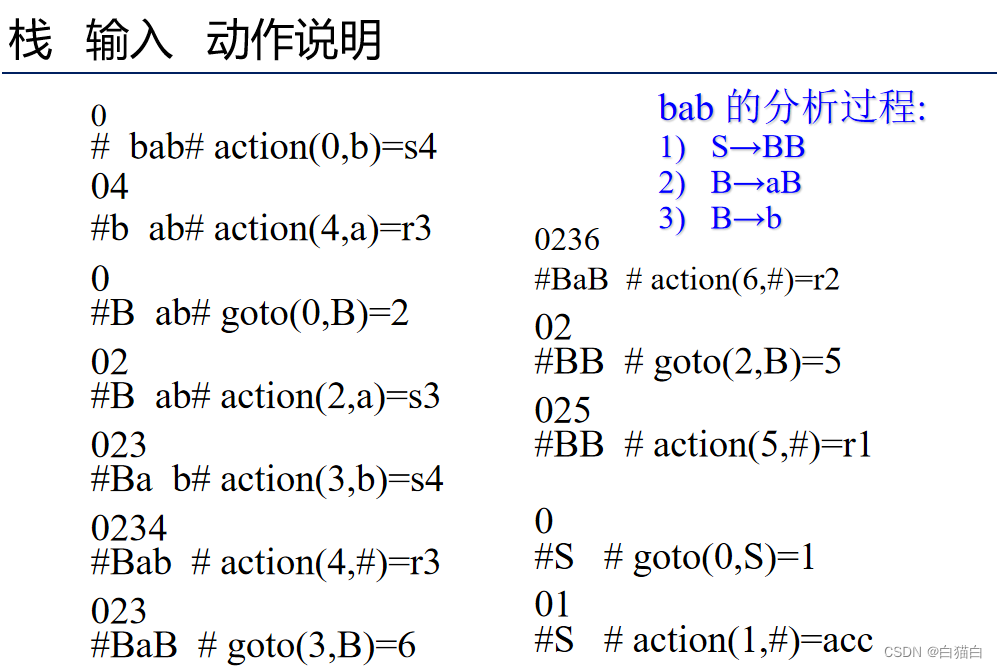 栈　输入　动作说明

0
# bab# action(0,b)=s4
04
#b ab# action(4,a)=r3
0
#B ab# goto(0,B)=2
02
#B ab# action(2,a)=s3
023
#Ba b# action(3,b)=s4
0234
#Bab # action(4,#)=r3
023
#BaB # goto(3,B)=6

bab 的分析过程:
1) S→BB
2) B→aB
3) B→b

0236
#BaB # action(6,#)=r2
02
#BB # goto(2,B)=5
025
#BB # action(5,#)=r1
0
#S # goto(0,S)=1
01
#S # action(1,#)=acc

CSDN @白猫白